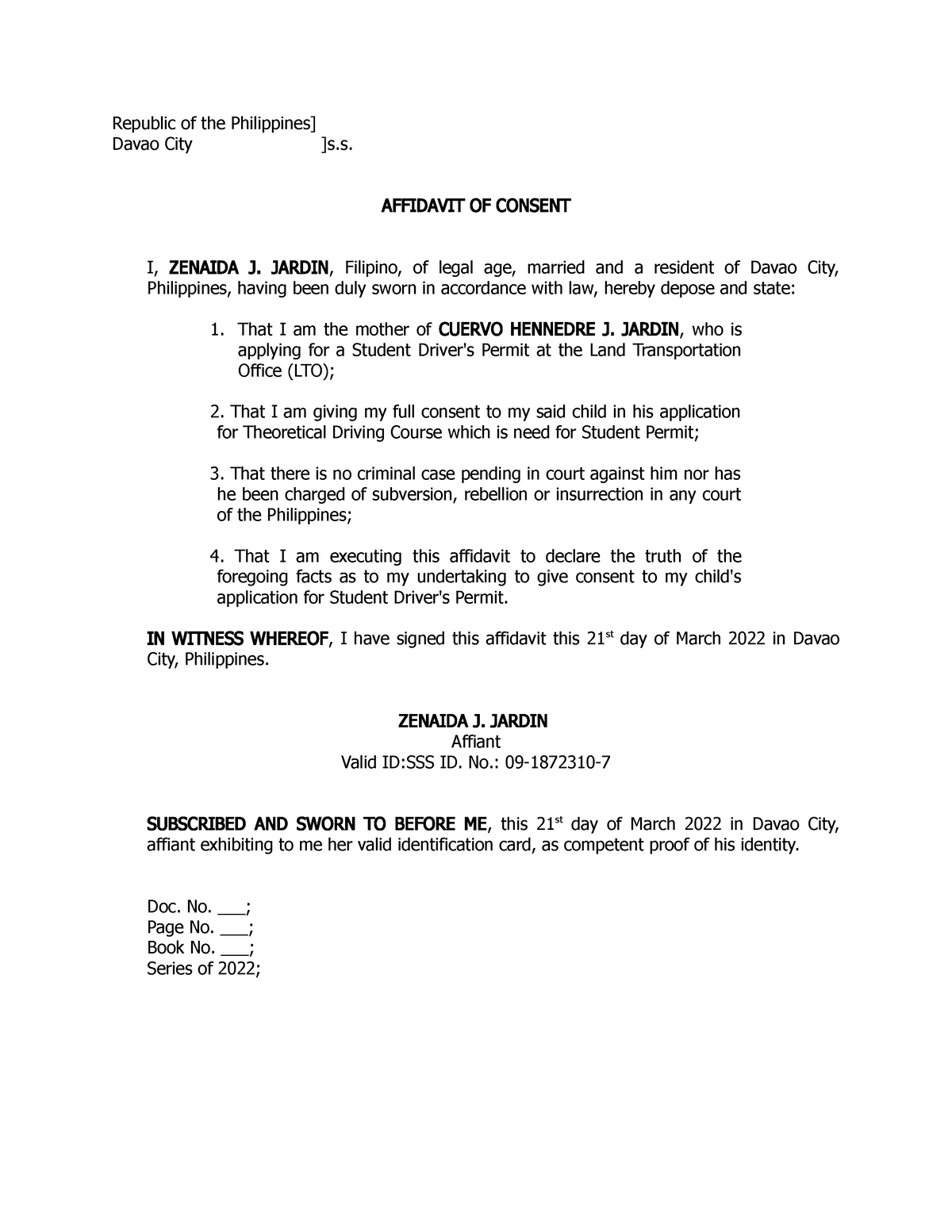 Republic of the Philippines]
Davao City ]s.s.

AFFIDAVIT OF CONSENT

I, ZENAIDA J. JARDIN, Filipino, of legal age, married and a resident of Davao City, Philippines, having been duly sworn in accordance with law, hereby depose and state:

1. That I am the mother of CUERVO HENNEDRE J. JARDIN, who is applying for a Student Driver's Permit at the Land Transportation Office (LTO);

2. That I am giving my full consent to my said child in his application for Theoretical Driving Course which is need for Student Permit;

3. That there is no criminal case pending in court against him nor has he been charged of subversion, rebellion or insurrection in any court of the Philippines;

4. That I am executing this affidavit to declare the truth of the foregoing facts as to my undertaking to give consent to my child's application for Student Driver's Permit.

IN WITNESS WHEREOF, I have signed this affidavit this 21$^{st}$ day of March 2022 in Davao City, Philippines.

ZENAIDA J. JARDIN
Affiant
Valid ID:SSS ID. No.: 09-1872310-7

SUBSCRIBED AND SWORN TO BEFORE ME, this 21$^{st}$ day of March 2022 in Davao City, affiant exhibiting to me her valid identification card, as competent proof of his identity.

Doc. No. ___;
Page No. ___;
Book No. ___;
Series of 2022;